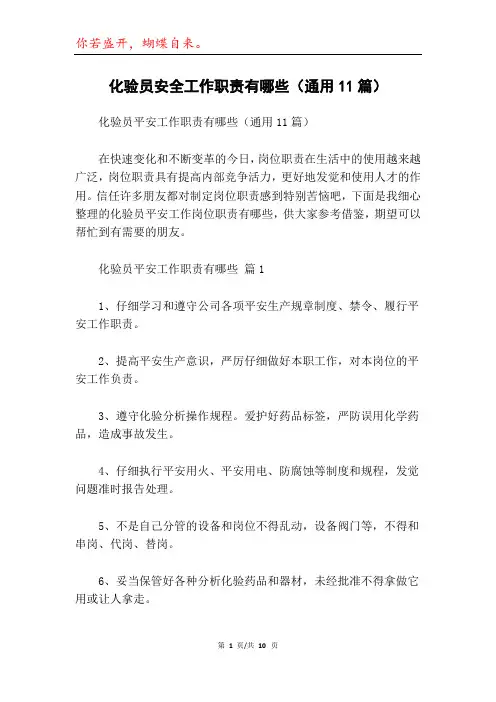 你若盛开，蝴蝶自来。

化验员安全工作职责有哪些（通用11篇）

化验员平安工作职责有哪些（通用11篇）

在快速变化和不断变革的今日，岗位职责在生活中的使用越来越广泛，岗位职责具有提高内部竞争活力，更好地发觉和使用人才的作用。信任许多朋友都对制定岗位职责感到特别苦恼吧，下面是我细心整理的化验员平安工作岗位职责有哪些，供大家参考借鉴，期望可以帮忙到有需要的朋友。

化验员平安工作职责有哪些 篇1

1、仔细学习和遵守公司各项平安生产规章制度、禁令、履行平安工作职责。

2、提高平安生产意识，严厉仔细做好本职工作，对本岗位的平安工作负责。

3、遵守化验分析操作规程。爱护好药品标签，严防误用化学药品，造成事故发生。

4、仔细执行平安用火、平安用电、防腐蚀等制度和规程，发觉问题准时报告处理。

5、不是自己分管的设备和岗位不得乱动，设备阀门等，不得和串岗、代岗、替岗。

6、妥当保管好各种分析化验药品和器材，未经批准不得拿做它用或让人拿走。

第 1 页/共 10 页